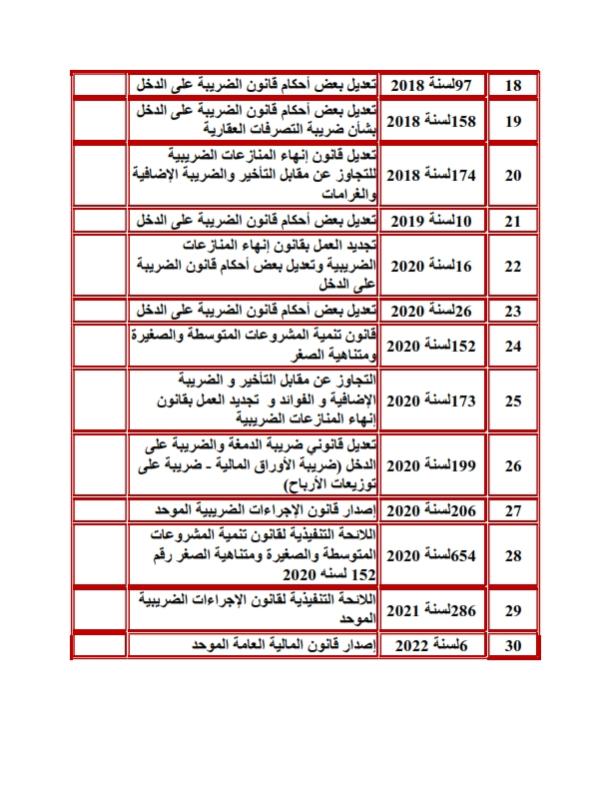 | 18 | 97لسنة 2018 | تعديل بعض أحكام قانون الضريبة على الدخل | |
|---|---|---|---|
| 19 | 158لسنة 2018 | تعديل بعض أحكام قانون الضريبة على الدخل بشأن ضريبة التصرفات العقارية | |
| 20 | 174لسنة 2018 | تعديل قانون إنهاء المنازعات الضريبية للتجاوز عن مقابل التأخير والضريبة الإضافية والغرامات | |
| 21 | 10لسنة 2019 | تعديل بعض أحكام قانون الضريبة على الدخل | |
| 22 | 16لسنة 2020 | تجديد العمل بقانون إنهاء المنازعات الضريبية وتعديل بعض أحكام قانون الضريبة على الدخل | |
| 23 | 26لسنة 2020 | تعديل بعض أحكام قانون الضريبة على الدخل | |
| 24 | 152لسنة 2020 | قانون تنمية المشروعات المتوسطة والصغيرة ومتناهية الصغر | |
| 25 | 173لسنة 2020 | التجاوز عن مقابل التأخير و الضريبة الإضافية و الفوائد و تجديد العمل بقانون إنهاء المنازعات الضريبية | |
| 26 | 199لسنة 2020 | تعديل قانوني ضريبة الدمغة والضريبة على الدخل (ضريبة الأوراق المالية - ضريبة على توزيعات الأرباح) | |
| 27 | 206لسنة 2020 | إصدار قانون الإجراءات الضريبية الموحد | |
| 28 | 654لسنة 2020 | اللائحة التنفيذية لقانون تنمية المشروعات المتوسطة والصغيرة ومتناهية الصغر رقم 152 لسنه 2020 | |
| 29 | 286لسنة 2021 | اللائحة التنفيذية لقانون الإجراءات الضريبية الموحد | |
| 30 | 6لسنة 2022 | إصدار قانون المالية العامة الموحد | |